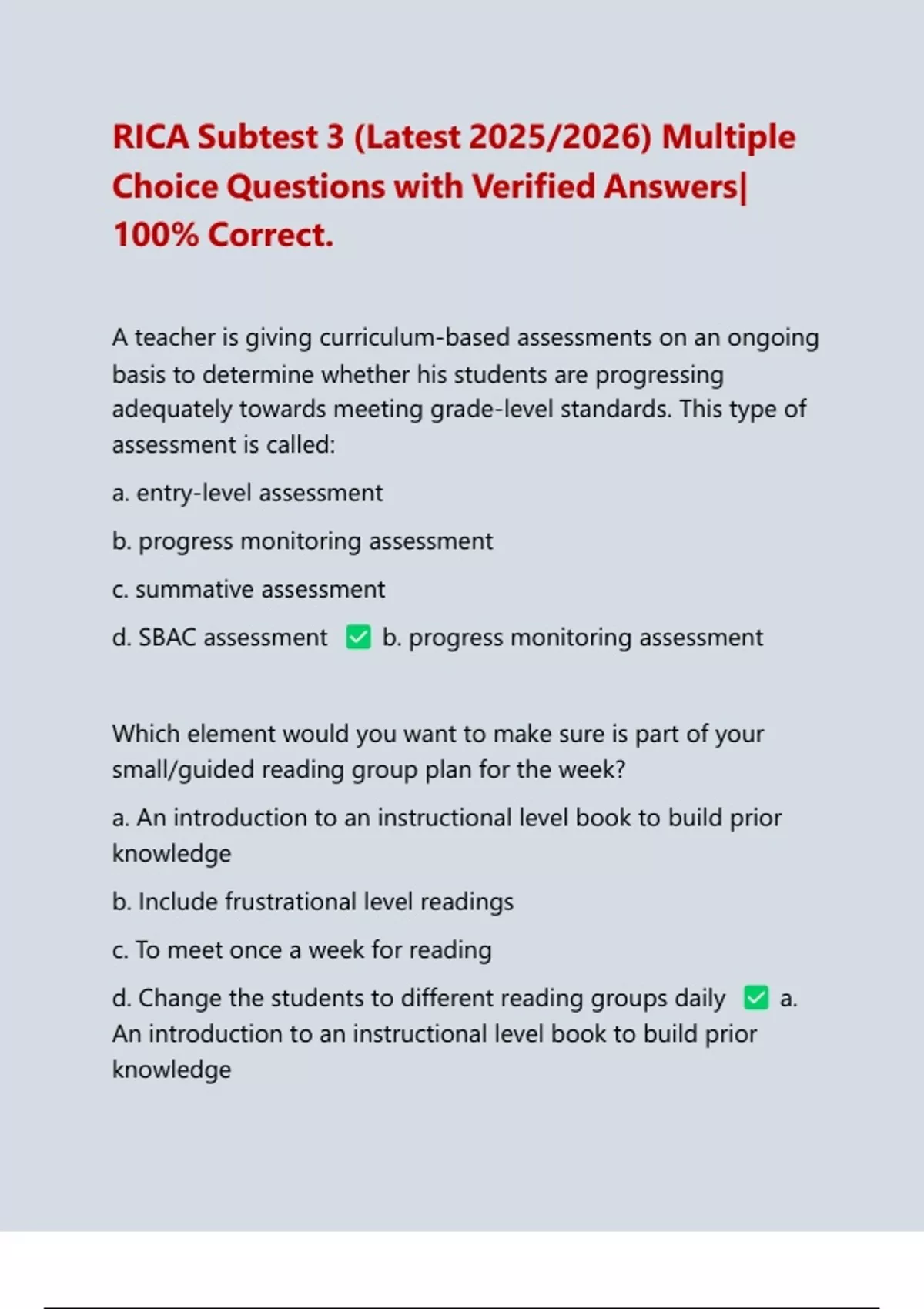 RICA Subtest 3 (Latest 2025/2026) Multiple Choice Questions with Verified Answers| 100% Correct.

A teacher is giving curriculum-based assessments on an ongoing basis to determine whether his students are progressing adequately towards meeting grade-level standards. This type of assessment is called:

a. entry-level assessment

b. progress monitoring assessment

c. summative assessment

d. SBAC assessment ✅ b. progress monitoring assessment

Which element would you want to make sure is part of your small/guided reading group plan for the week?

a. An introduction to an instructional level book to build prior knowledge

b. Include frustrational level readings

c. To meet once a week for reading

d. Change the students to different reading groups daily ✅ a. An introduction to an instructional level book to build prior knowledge